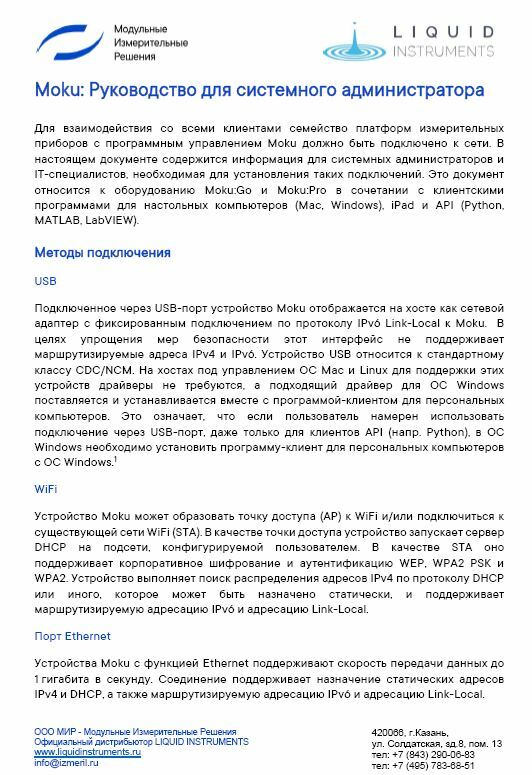 Модульные
Измерительные
Решения

LIQUID
INSTRUMENTS

Moku: Руководство для системного администратора

Для взаимодействия со всеми клиентами семейство платформ измерительных приборов с программным управлением Moku должно быть подключено к сети. В настоящем документе содержится информация для системных администраторов и IT-специалистов, необходимая для установления таких подключений. Это документ относится к оборудованию Moku:Go и Moku:Pro в сочетании с клиентскими программами для настольных компьютеров (Mac, Windows), iPad и API (Python, MATLAB, LabVIEW).

Методы подключения

USB

Подключенное через USB-порт устройство Moku отображается на хосте как сетевой адаптер с фиксированным подключением по протоколу IPv6 Link-Local к Moku. В целях упрощения мер безопасности этот интерфейс не поддерживает маршрутизируемые адреса IPv4 и IPv6. Устройство USB относится к стандартному классу CDC/NCM. На хостах под управлением ОС Mac и Linux для поддержки этих устройств драйверы не требуются, а подходящий драйвер для ОС Windows поставляется и устанавливается вместе с программой-клиентом для персональных компьютеров. Это означает, что если пользователь намерен использовать подключение через USB-порт, даже только для клиентов API (напр. Python), в ОС Windows необходимо установить программу-клиент для персональных компьютеров с ОС Windows.$^1$

WiFi

Устройство Moku может образовать точку доступа (AP) к WiFi и/или подключиться к существующей сети WiFi (STA). В качестве точки доступа устройство запускает сервер DHCP на подсети, конфигурируемой пользователем. В качестве STA оно поддерживает корпоративное шифрование и аутентификацию WEP, WPA2 PSK и WPA2. Устройство выполняет поиск распределения адресов IPv4 по протоколу DHCP или иного, которое может быть назначено статически, и поддерживает маршрутизируемую адресацию IPv6 и адресацию Link-Local.

Порт Ethernet

Устройства Moku с функцией Ethernet поддерживают скорость передачи данных до 1 гигабита в секунду. Соединение поддерживает назначение статических адресов IPv4 и DHCP, а также маршрутизируемую адресацию IPv6 и адресацию Link-Local.

ООО МИР - Модульные Измерительные Решения
Официальный дистрибьютор LIQUID INSTRUMENTS
www.liquidinstruments.ru
info@izmeril.ru

420066, г.Казань,
ул. Солдатская, зд.8, пом. 13
тел: +7 (843) 290-06-83
тел: +7 (495) 783-68-51